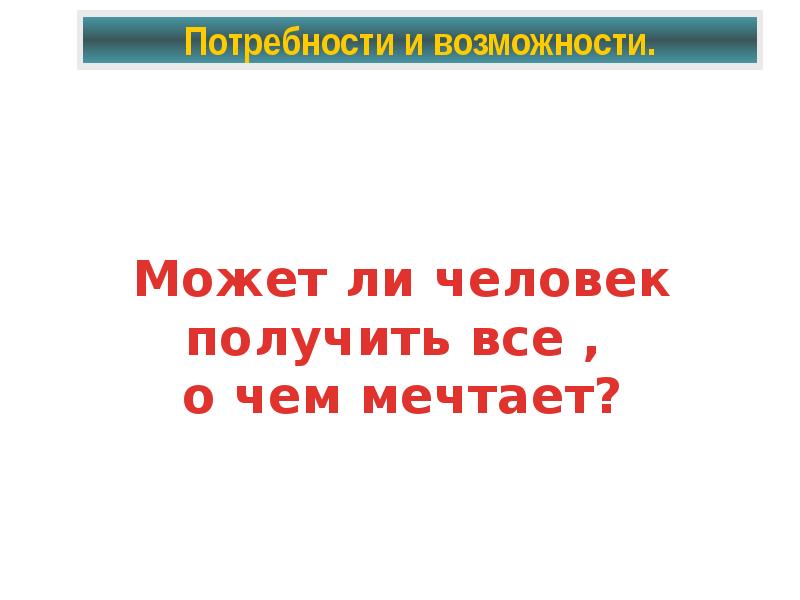 Потребности и возможности.

Может ли человек получить все , о чем мечтает?